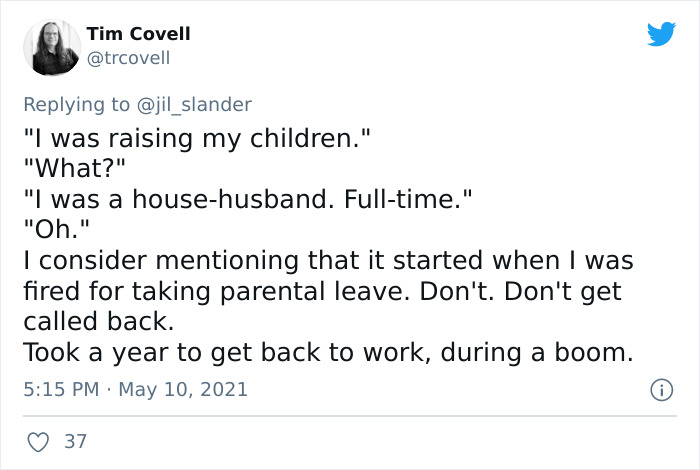 Tim Covell
@trcovell

Replying to @jil_slander
"I was raising my children."
"What?"
"I was a house-husband. Full-time."
"Oh."
I consider mentioning that it started when I was fired for taking parental leave. Don't. Don't get called back.
Took a year to get back to work, during a boom.

5:15 PM · May 10, 2021

37